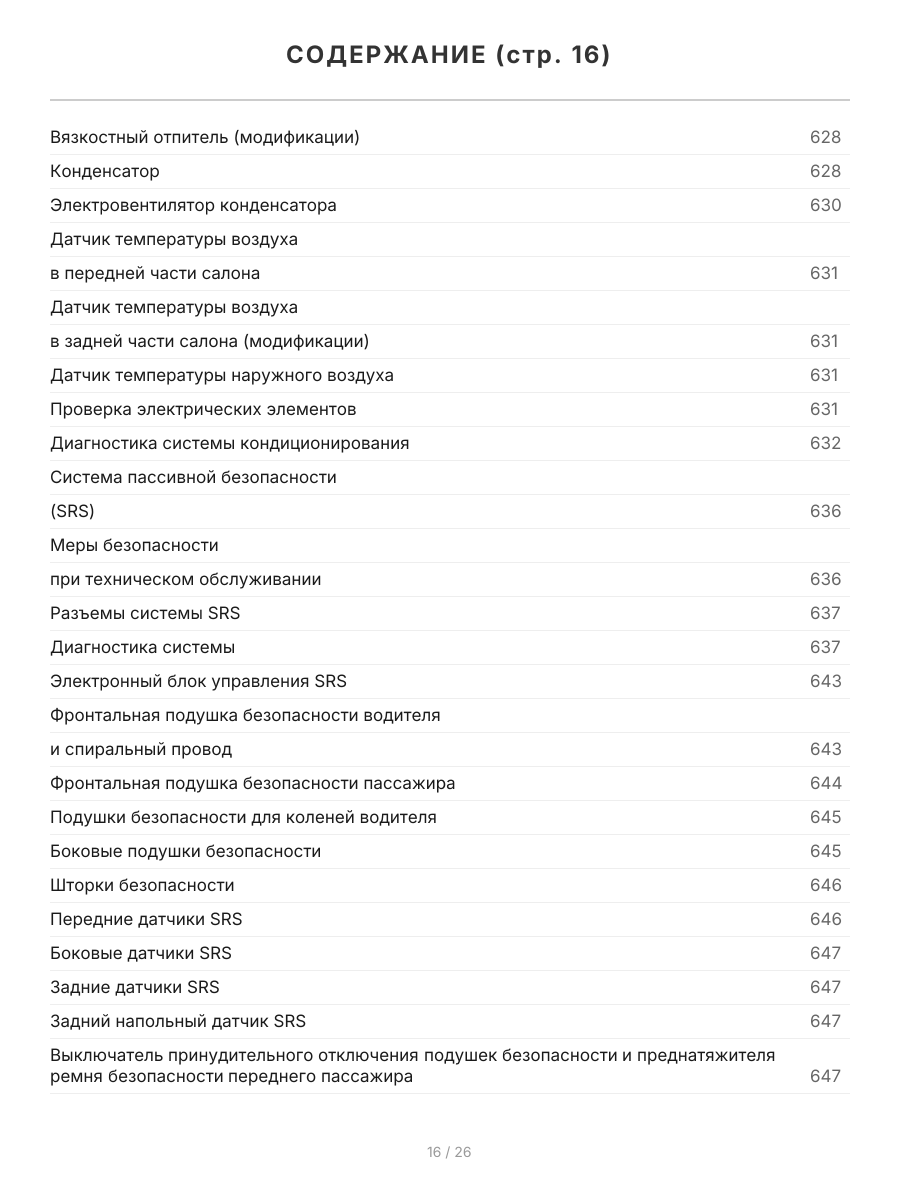 СОДЕРЖАНИЕ (стр. 16)

| | |
|---|---|
| Вязкостный отпитель (модификации) | 628 |
| Конденсатор | 628 |
| Электровентилятор конденсатора | 630 |
| Датчик температуры воздуха | |
| в передней части салона | 631 |
| Датчик температуры воздуха | |
| в задней части салона (модификации) | 631 |
| Датчик температуры наружного воздуха | 631 |
| Проверка электрических элементов | 631 |
| Диагностика системы кондиционирования | 632 |
| Система пассивной безопасности | |
| (SRS) | 636 |
| Меры безопасности | |
| при техническом обслуживании | 636 |
| Разъемы системы SRS | 637 |
| Диагностика системы | 637 |
| Электронный блок управления SRS | 643 |
| Фронтальная подушка безопасности водителя | |
| и спиральный провод | 643 |
| Фронтальная подушка безопасности пассажира | 644 |
| Подушки безопасности для коленей водителя | 645 |
| Боковые подушки безопасности | 645 |
| Шторки безопасности | 646 |
| Передние датчики SRS | 646 |
| Боковые датчики SRS | 647 |
| Задние датчики SRS | 647 |
| Задний напольный датчик SRS | 647 |
| Выключатель принудительного отключения подушек безопасности и преднатяжителя ремня безопасности переднего пассажира | 647 |

16 / 26